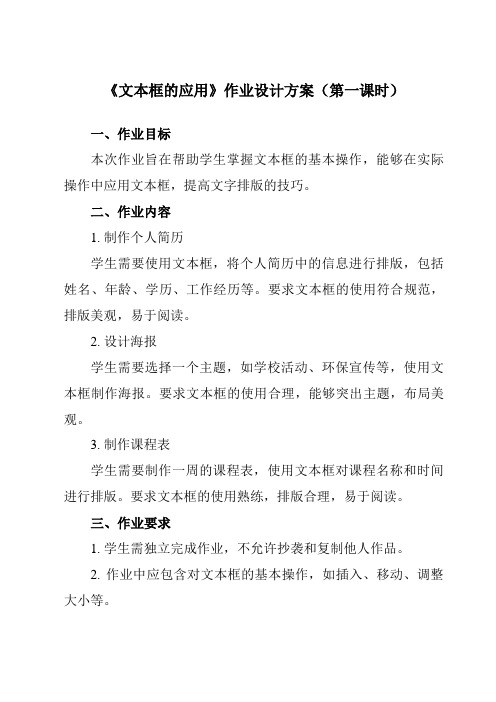 《文本框的应用》作业设计方案（第一课时）

一、作业目标

本次作业旨在帮助学生掌握文本框的基本操作，能够在实际操作中应用文本框，提高文字排版的技巧。

二、作业内容

1. 制作个人简历

学生需要使用文本框，将个人简历中的信息进行排版，包括姓名、年龄、学历、工作经历等。要求文本框的使用符合规范，排版美观，易于阅读。

2. 设计海报

学生需要选择一个主题，如学校活动、环保宣传等，使用文本框制作海报。要求文本框的使用合理，能够突出主题，布局美观。

3. 制作课程表

学生需要制作一周的课程表，使用文本框对课程名称和时间进行排版。要求文本框的使用熟练，排版合理，易于阅读。

三、作业要求

1. 学生需独立完成作业，不允许抄袭和复制他人作品。

2. 作业中应包含对文本框的基本操作，如插入、移动、调整大小等。